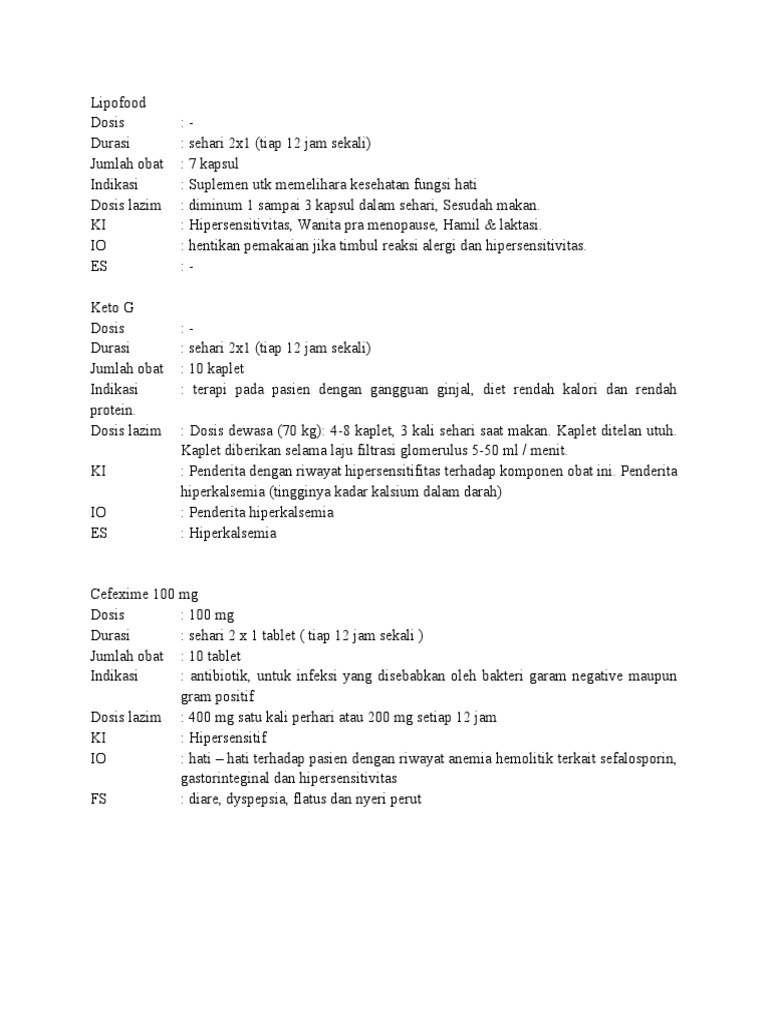 Lipofood
Dosis : -
Durasi : sehari 2x1 (tiap 12 jam sekali)
Jumlah obat : 7 kapsul
Indikasi : Suplemen utk memelihara kesehatan fungsi hati
Dosis lazim : diminum 1 sampai 3 kapsul dalam sehari, Sesudah makan.
KI : Hipersensitivitas, Wanita pra menopause, Hamil & laktasi.
IO : hentikan pemakaian jika timbul reaksi alergi dan hipersensitivitas.
ES : -

Keto G
Dosis : -
Durasi : sehari 2x1 (tiap 12 jam sekali)
Jumlah obat : 10 kaplet
Indikasi : terapi pada pasien dengan gangguan ginjal, diet rendah kalori dan rendah protein.
Dosis lazim : Dosis dewasa (70 kg): 4-8 kaplet, 3 kali sehari saat makan. Kaplet ditelan utuh. Kaplet diberikan selama laju filtrasi glomerulus 5-50 ml / menit.
KI : Penderita dengan riwayat hipersensitifitas terhadap komponen obat ini. Penderita hiperkalsemia (tingginya kadar kalsium dalam darah)
IO : Penderita hiperkalsemia
ES : Hiperkalsemia

Cefexime 100 mg
Dosis : 100 mg
Durasi : sehari 2 x 1 tablet ( tiap 12 jam sekali )
Jumlah obat : 10 tablet
Indikasi : antibiotik, untuk infeksi yang disebabkan oleh bakteri garam negative maupun gram positif
Dosis lazim : 400 mg satu kali perhari atau 200 mg setiap 12 jam
KI : Hipersensitif
IO : hati – hati terhadap pasien dengan riwayat anemia hemolitik terkait sefalosporin, gastorinteginal dan hipersensitivitas
FS : diare, dyspepsia, flatus dan nyeri perut